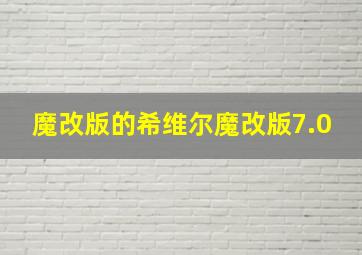 魔改版的希维尔魔改版7.0